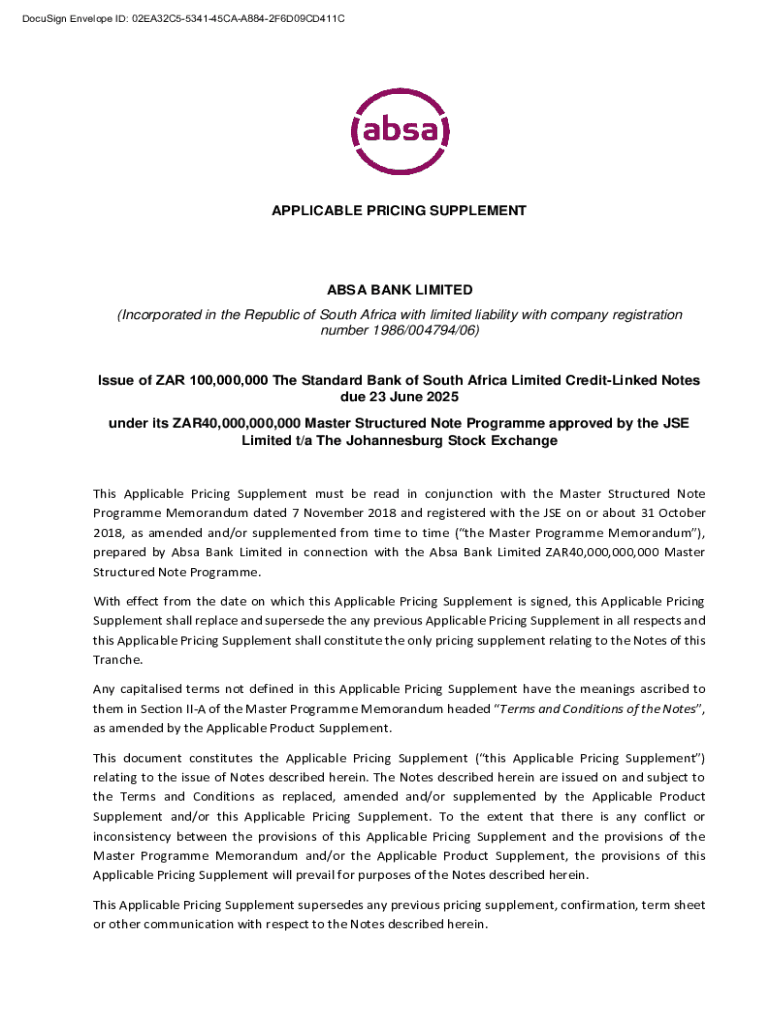 DocuSign Envelope ID: 02EA32C5-5341-45CA-A884-2F6D09CD411C

absa

APPLICABLE PRICING SUPPLEMENT

ABSA BANK LIMITED

(Incorporated in the Republic of South Africa with limited liability with company registration number 1986/004794/06)

Issue of ZAR 100,000,000 The Standard Bank of South Africa Limited Credit-Linked Notes due 23 June 2025

under its ZAR40,000,000,000 Master Structured Note Programme approved by the JSE Limited t/a The Johannesburg Stock Exchange

This Applicable Pricing Supplement must be read in conjunction with the Master Structured Note Programme Memorandum dated 7 November 2018 and registered with the JSE on or about 31 October 2018, as amended and/or supplemented from time to time ("the Master Programme Memorandum"), prepared by Absa Bank Limited in connection with the Absa Bank Limited ZAR40,000,000,000 Master Structured Note Programme.

With effect from the date on which this Applicable Pricing Supplement is signed, this Applicable Pricing Supplement shall replace and supersede the any previous Applicable Pricing Supplement in all respects and this Applicable Pricing Supplement shall constitute the only pricing supplement relating to the Notes of this Tranche.

Any capitalised terms not defined in this Applicable Pricing Supplement have the meanings ascribed to them in Section II-A of the Master Programme Memorandum headed "Terms and Conditions of the Notes", as amended by the Applicable Product Supplement.

This document constitutes the Applicable Pricing Supplement ("this Applicable Pricing Supplement") relating to the issue of Notes described herein. The Notes described herein are issued on and subject to the Terms and Conditions as replaced, amended and/or supplemented by the Applicable Product Supplement and/or this Applicable Pricing Supplement. To the extent that there is any conflict or inconsistency between the provisions of this Applicable Pricing Supplement and the provisions of the Master Programme Memorandum and/or the Applicable Product Supplement, the provisions of this Applicable Pricing Supplement will prevail for purposes of the Notes described herein.

This Applicable Pricing Supplement supersedes any previous pricing supplement, confirmation, term sheet or other communication with respect to the Notes described herein.